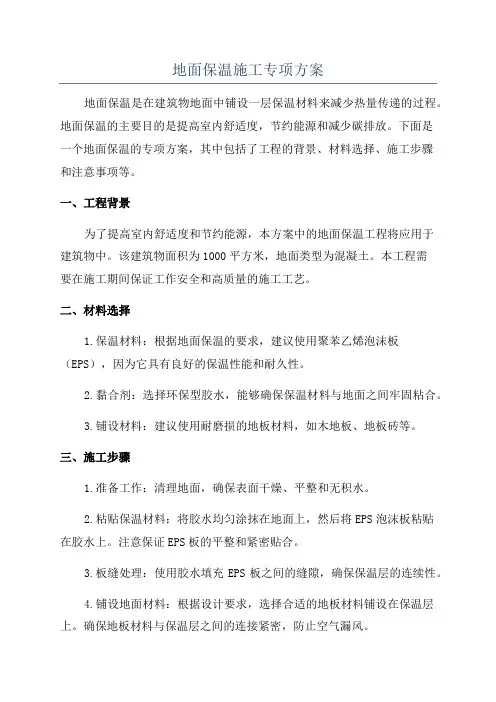 地面保温施工专项方案

地面保温是在建筑物地面中铺设一层保温材料来减少热量传递的过程。地面保温的主要目的是提高室内舒适度，节约能源和减少碳排放。下面是一个地面保温的专项方案，其中包括了工程的背景、材料选择、施工步骤和注意事项等。

一、工程背景

为了提高室内舒适度和节约能源，本方案中的地面保温工程将应用于建筑物中。该建筑物面积为1000平方米，地面类型为混凝土。本工程需要在施工期间保证工作安全和高质量的施工工艺。

二、材料选择

1.保温材料：根据地面保温的要求，建议使用聚苯乙烯泡沫板（EPS），因为它具有良好的保温性能和耐久性。

2.黏合剂：选择环保型胶水，能够确保保温材料与地面之间牢固粘合。

3.铺设材料：建议使用耐磨损的地板材料，如木地板、地板砖等。

三、施工步骤

1.准备工作：清理地面，确保表面干燥、平整和无积水。

2.粘贴保温材料：将胶水均匀涂抹在地面上，然后将EPS泡沫板粘贴在胶水上。注意保证EPS板的平整和紧密贴合。

3.板缝处理：使用胶水填充EPS板之间的缝隙，确保保温层的连续性。

4.铺设地面材料：根据设计要求，选择合适的地板材料铺设在保温层上。确保地板材料与保温层之间的连接紧密，防止空气漏风。